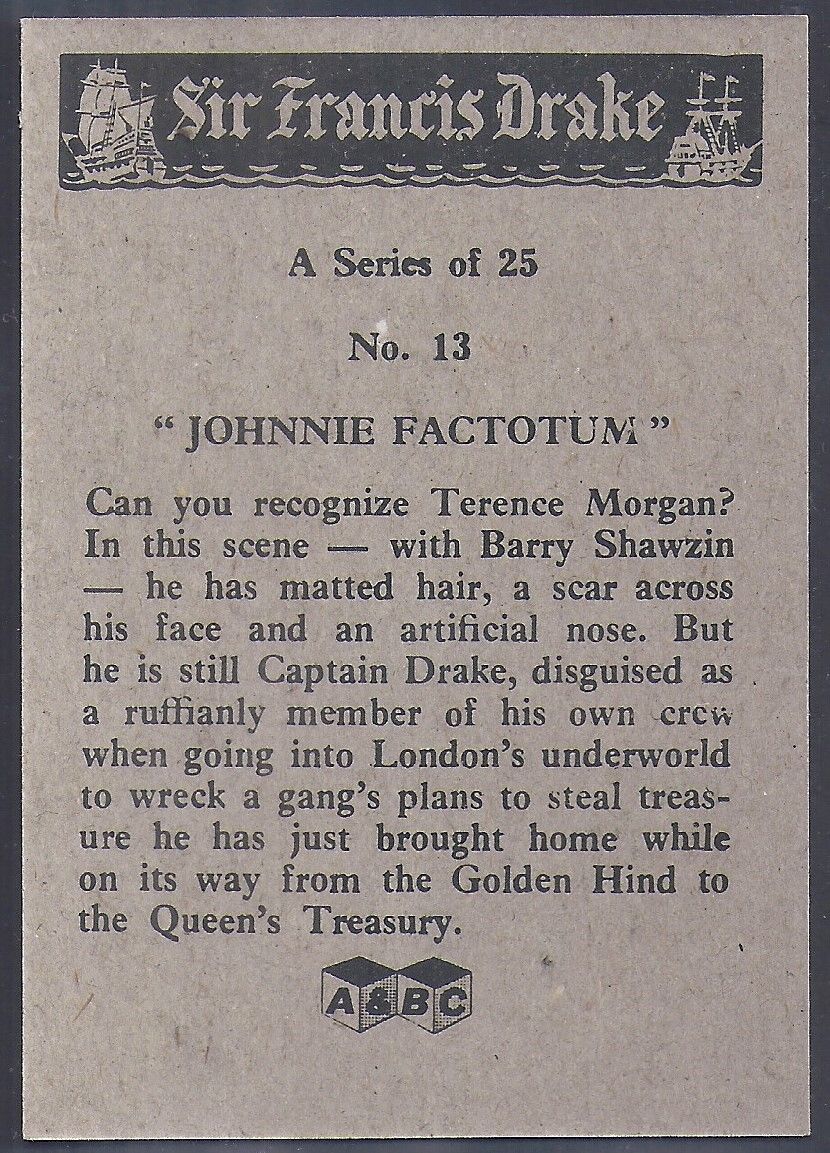 Sir Francis Drake

A Series of 25

No. 13

" JOHNNIE FACTOTUM "

Can you recognize Terence Morgan? In this scene — with Barry Shawzin — he has matted hair, a scar across his face and an artificial nose. But he is still Captain Drake, disguised as a ruffianly member of his own crew when going into London's underworld to wreck a gang's plans to steal treasure he has just brought home while on its way from the Golden Hind to the Queen's Treasury.

A&BC